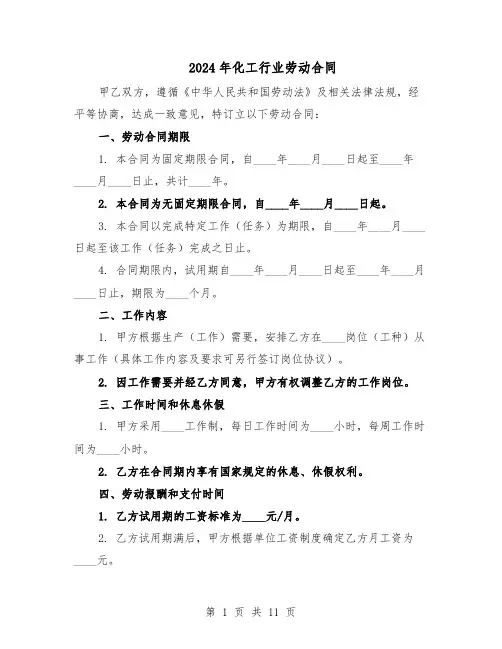 2024年化工行业劳动合同

甲乙双方，遵循《中华人民共和国劳动法》及相关法律法规，经平等协商，达成一致意见，特订立以下劳动合同：

一、劳动合同期限

1. 本合同为固定期限合同，自____年____月____日起至____年____月____日止，共计____年。

2. 本合同为无固定期限合同，自____年____月____日起。

3. 本合同以完成特定工作（任务）为期限，自____年____月____日起至该工作（任务）完成之日止。

4. 合同期限内，试用期自____年____月____日起至____年____月____日止，期限为____个月。

二、工作内容

1. 甲方根据生产（工作）需要，安排乙方在____岗位（工种）从事工作（具体工作内容及要求可另行签订岗位协议）。

2. 因工作需要并经乙方同意，甲方有权调整乙方的工作岗位。

三、工作时间和休息休假

1. 甲方采用____工作制，每日工作时间为____小时，每周工作时间为____小时。

2. 乙方在合同期内享有国家规定的休息、休假权利。

四、劳动报酬和支付时间

1. 乙方试用期的工资标准为____元/月。

2. 乙方试用期满后，甲方根据单位工资制度确定乙方月工资为____元。

第 1 页 共 11 页